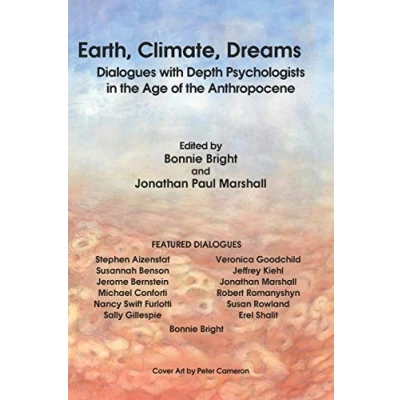 Earth, Climate, Dreams

Dialogues with Depth Psychologists in the Age of the Anthropocene

Edited by
Bonnie Bright
and
Jonathan Paul Marshall

FEATURED DIALOGUES

Stephen Aizenstat
Susannah Benson
Jerome Bernstein
Michael Conforti
Nancy Swift Furlotti
Sally Gillespie

Veronica Goodchild
Jeffrey Kiehl
Jonathan Marshall
Robert Romanyshyn
Susan Rowland
Erel Shalit

Bonnie Bright

Cover Art by Peter Cameron